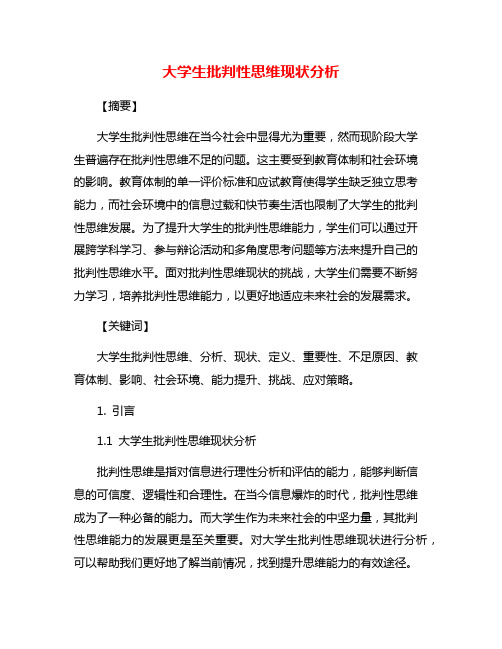 大学生批判性思维现状分析

【摘要】

大学生批判性思维在当今社会中显得尤为重要，然而现阶段大学生普遍存在批判性思维不足的问题。这主要受到教育体制和社会环境的影响。教育体制的单一评价标准和应试教育使得学生缺乏独立思考能力，而社会环境中的信息过载和快节奏生活也限制了大学生的批判性思维发展。为了提升大学生的批判性思维能力，学生们可以通过开展跨学科学习、参与辩论活动和多角度思考问题等方法来提升自己的批判性思维水平。面对批判性思维现状的挑战，大学生们需要不断努力学习，培养批判性思维能力，以更好地适应未来社会的发展需求。

【关键词】

大学生批判性思维、分析、现状、定义、重要性、不足原因、教育体制、影响、社会环境、能力提升、挑战、应对策略。

1. 引言

1.1 大学生批判性思维现状分析

批判性思维是指对信息进行理性分析和评估的能力，能够判断信息的可信度、逻辑性和合理性。在当今信息爆炸的时代，批判性思维成为了一种必备的能力。而大学生作为未来社会的中坚力量，其批判性思维能力的发展更是至关重要。对大学生批判性思维现状进行分析，可以帮助我们更好地了解当前情况，找到提升思维能力的有效途径。